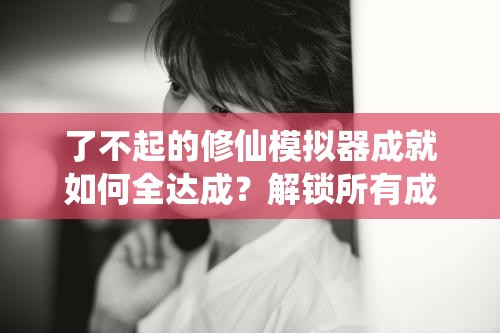 了不起的修仙模拟器成就如何全达成？解锁所有成